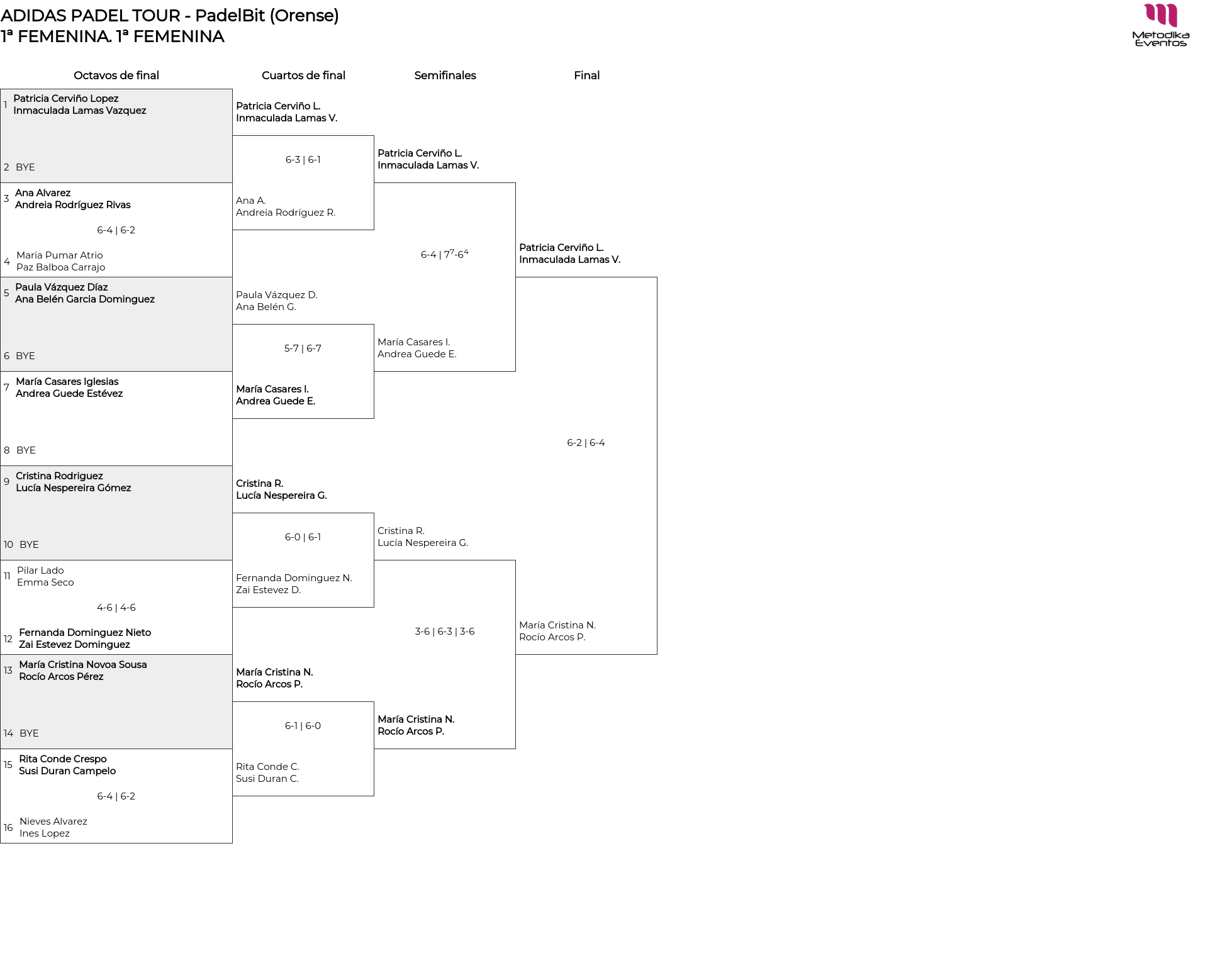 ADIDAS PADEL TOUR - PadelBit (Orense)
1ª FEMENINA. 1ª FEMENINA

Metodika Eventos

Octavos de final

1 Patricia Cerviño Lopez
Inmaculada Lamas Vazquez

2 BYE

3 Ana Alvarez
Andreia Rodríguez Rivas

6-4 | 6-2

4 Maria Pumar Atrio
Paz Balboa Carrajo

5 Paula Vázquez Díaz
Ana Belén Garcia Dominguez

6 BYE

7 María Casares Iglesias
Andrea Guede Estévez

8 BYE

9 Cristina Rodriguez
Lucía Nespereira Gómez

10 BYE

11 Pilar Lado
Emma Seco

4-6 | 4-6

12 Fernanda Dominguez Nieto
Zai Estevez Dominguez

13 María Cristina Novoa Sousa
Rocío Arcos Pérez

14 BYE

15 Rita Conde Crespo
Susi Duran Campelo

6-4 | 6-2

16 Nieves Alvarez
Ines Lopez

Cuartos de final

Patricia Cerviño L.
Inmaculada Lamas V.

6-3 | 6-1

Ana A.
Andreia Rodríguez R.

Paula Vázquez D.
Ana Belén G.

5-7 | 6-7

María Casares I.
Andrea Guede E.

Cristina R.
Lucía Nespereira G.

6-0 | 6-1

Fernanda Dominguez N.
Zai Estevez D.

María Cristina N.
Rocío Arcos P.

6-1 | 6-0

Rita Conde C.
Susi Duran C.

Semifinales

Patricia Cerviño L.
Inmaculada Lamas V.

6-4 | $7^7$-$6^4$

María Casares I.
Andrea Guede E.

Cristina R.
Lucía Nespereira G.

3-6 | 6-3 | 3-6

María Cristina N.
Rocío Arcos P.

Final

Patricia Cerviño L.
Inmaculada Lamas V.

6-2 | 6-4

María Cristina N.
Rocío Arcos P.